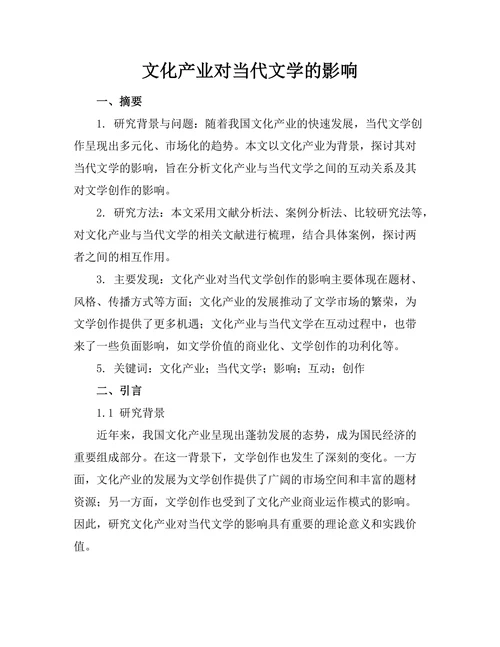 文化产业对当代文学的影响

一、摘要

1. 研究背景与问题：随着我国文化产业的快速发展，当代文学创作呈现出多元化、市场化的趋势。本文以文化产业为背景，探讨其对当代文学的影响，旨在分析文化产业与当代文学之间的互动关系及其对文学创作的影响。

2. 研究方法：本文采用文献分析法、案例分析法、比较研究法等，对文化产业与当代文学的相关文献进行梳理，结合具体案例，探讨两者之间的相互作用。

3. 主要发现：文化产业对当代文学创作的影响主要体现在题材、风格、传播方式等方面；文化产业的发展推动了文学市场的繁荣，为文学创作提供了更多机遇；文化产业与当代文学在互动过程中，也带来了一些负面影响，如文学价值的商业化、文学创作的功利化等。

5. 关键词：文化产业；当代文学；影响；互动；创作

二、引言

1.1 研究背景

近年来，我国文化产业呈现出蓬勃发展的态势，成为国民经济的重要组成部分。在这一背景下，文学创作也发生了深刻的变化。一方面，文化产业的发展为文学创作提供了广阔的市场空间和丰富的题材资源；另一方面，文学创作也受到了文化产业商业运作模式的影响。因此，研究文化产业对当代文学的影响具有重要的理论意义和实践价值。